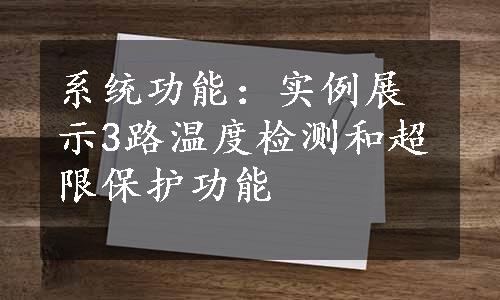 系统功能：实例展示3路温度检测和超限保护功能